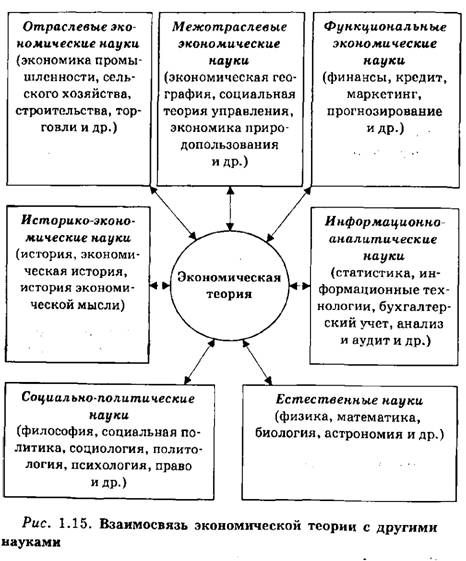 Отраслевые экономические науки (экономика промышленности, сельского хозяйства, строительства, торговли и др.)

Межотраслевые экономические науки (экономическая география, социальная теория управления, экономика природопользования и др.)

Функциональные экономические науки (финансы, кредит, маркетинг, прогнозирование и др.)

Историко-экономические науки (история, экономическая история, история экономической мысли)

Экономическая теория

Информационно-аналитические науки (статистика, информационные технологии, бухгалтерский учет, анализ и аудит и др.)

Социально-политические науки (философия, социальная политика, социология, политология, психология, право и др.)

Естественные науки (физика, математика, биология, астрономия и др.)

Рис. 1.15. Взаимосвязь экономической теории с другими науками